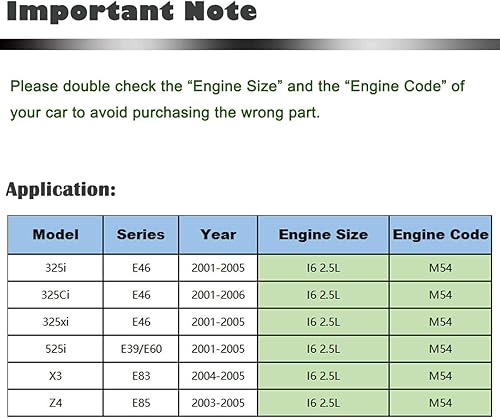 Important Note

Please double check the "Engine Size" and the "Engine Code" of your car to avoid purchasing the wrong part.

Application:

| Model | Series | Year | Engine Size | Engine Code |
|---|---|---|---|---|
| 325i | E46 | 2001-2005 | I6 2.5L | M54 |
| 325Ci | E46 | 2001-2006 | I6 2.5L | M54 |
| 325xi | E46 | 2001-2005 | I6 2.5L | M54 |
| 525i | E39/E60 | 2001-2005 | I6 2.5L | M54 |
| X3 | E83 | 2004-2005 | I6 2.5L | M54 |
| Z4 | E85 | 2003-2005 | I6 2.5L | M54 |